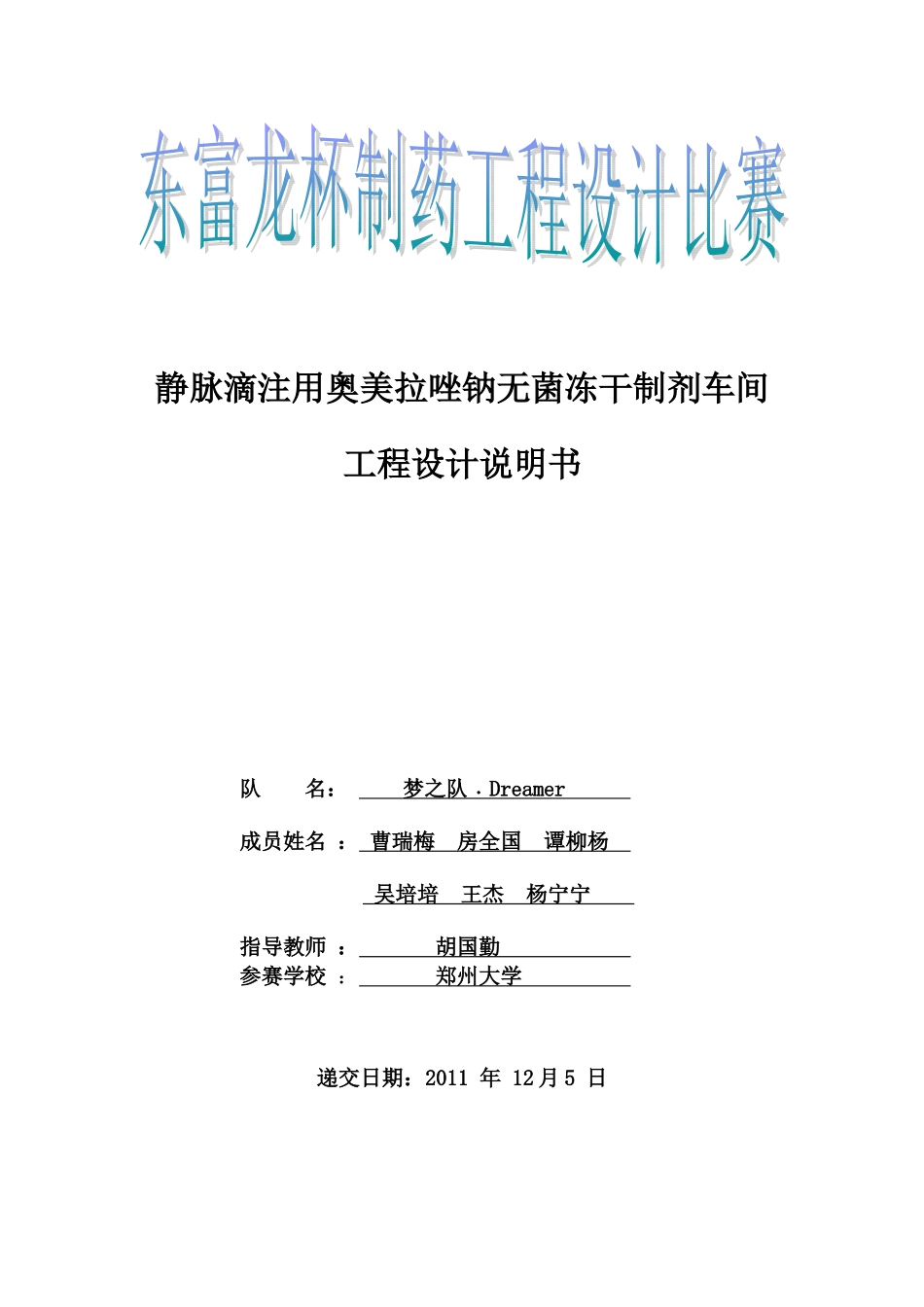 东富龙杯制药工程设计比赛

静脉滴注用奥美拉唑钠无菌冻干制剂车间

工程设计说明书

队 名： 梦之队．Dreamer

成员姓名 ： 曹瑞梅 房全国 谭柳杨

吴培培 王杰 杨宁宁

指导教师 ： 胡国勤

参赛学校 ： 郑州大学

递交日期：2011 年 12月5 日